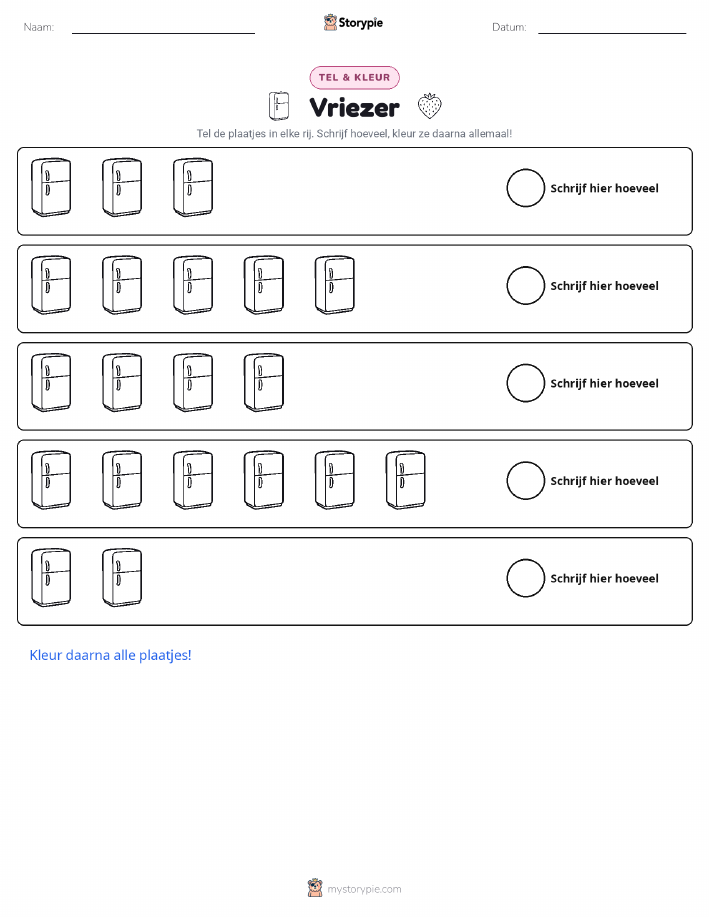 Naam: ____ Storypie Datum: ____

TEL & KLEUR

Vriezer

Tel de plaatjes in elke rij. Schrijf hoeveel, kleur ze daarna allemaal!

Schrijf hier hoeveel

Schrijf hier hoeveel

Schrijf hier hoeveel

Schrijf hier hoeveel

Schrijf hier hoeveel

Kleur daarna alle plaatjes!

mystorypie.com